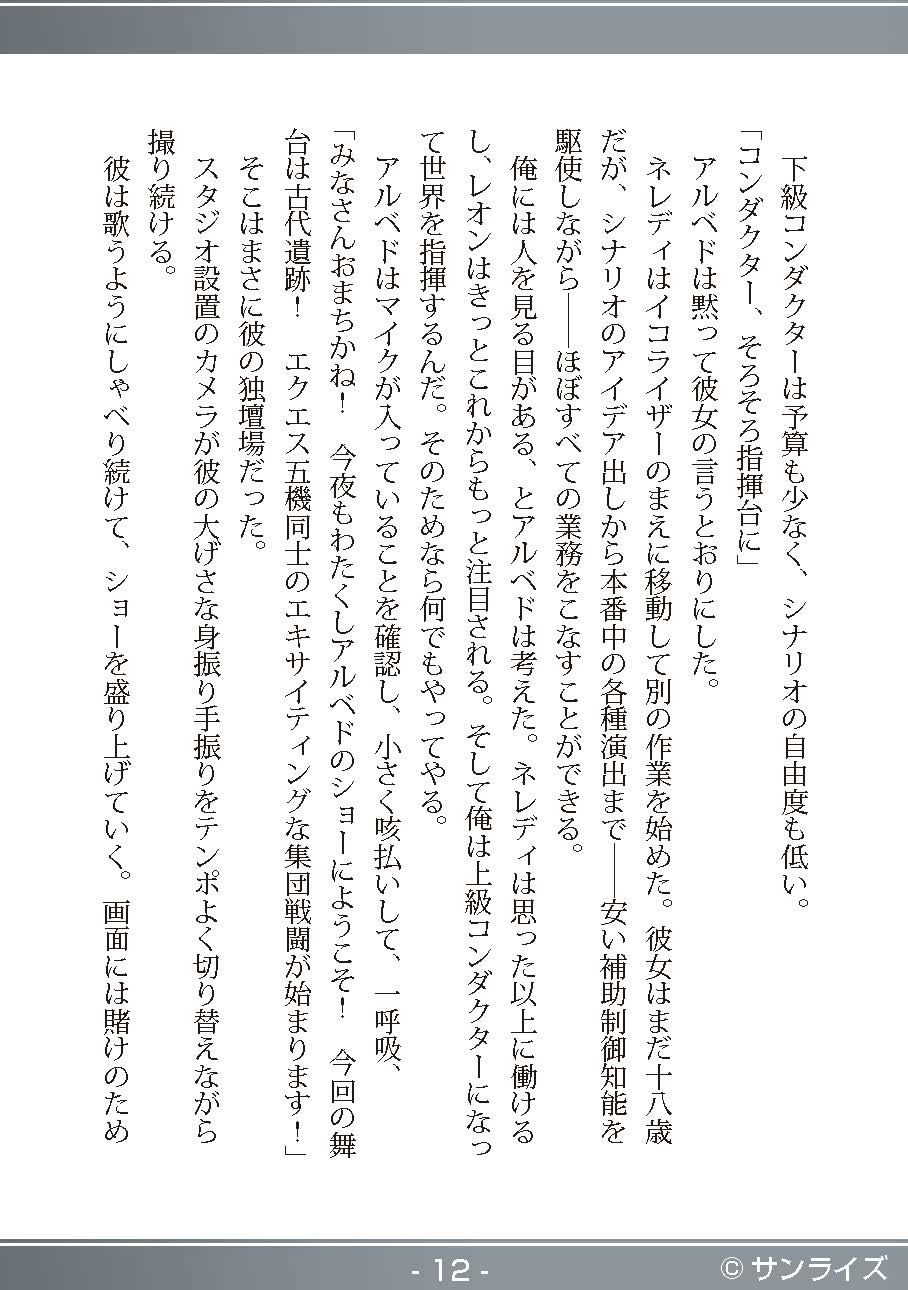 下級コンダクターは予算も少なく、シナリオの自由度も低い。
「コンダクター、そろそろ指揮台に」
アルベドは黙って彼女の言うとおりにした。
ネレディはイコライザーのまえに移動して別の作業を始めた。彼女はまだ十八歳だが、シナリオのアイデア出しから本番中の各種演出まで――安い補助制御知能を駆使しながら――ほぼすべての業務をこなすことができる。
俺には人を見る目がある、とアルベドは考えた。ネレディは思った以上に働けるし、レオンはきっとこれからもっと注目される。そして俺は上級コンダクターになって世界を指揮するんだ。そのためなら何でもやってやる。
アルベドはマイクが入っていることを確認し、小さく咳払いして、一呼吸、
「みなさんおまちかね！　今夜もわたくしアルベドのショーにようこそ！　今回の舞台は古代遺跡！　エクエス五機同士のエキサイティングな集団戦闘が始まります！」
そこはまさに彼の独壇場だった。
スタジオ設置のカメラが彼の大げさな身振り手振りをテンポよく切り替えながら撮り続ける。
彼は歌うようにしゃべり続けて、ショーを盛り上げていく。画面には賭けのため

- 12 -

© サンライズ